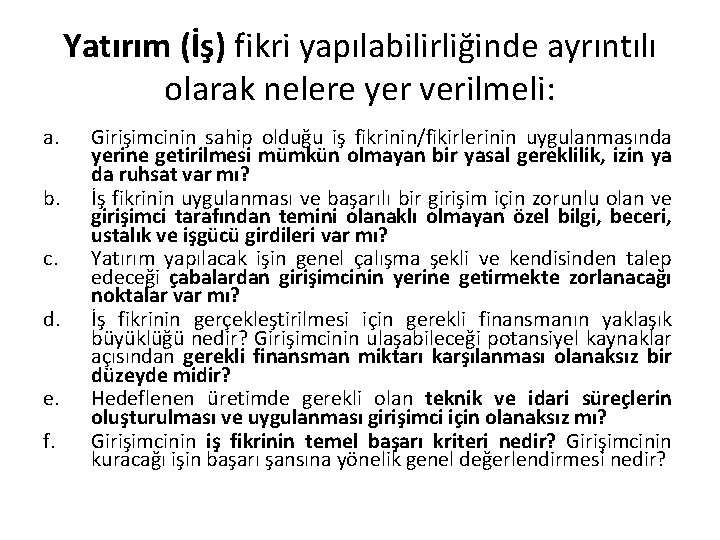 Yatırım (İş) fikri yapılabilirliğinde ayrıntılı olarak nelere yer verilmeli:

a. Girişimcinin sahip olduğu iş fikrinin/fikirlerinin uygulanmasında yerine getirilmesi mümkün olmayan bir yasal gereklilik, izin ya da ruhsat var mı?

b. İş fikrinin uygulanması ve başarılı bir girişim için zorunlu olan ve girişimci tarafından temini olanaklı olmayan özel bilgi, beceri, ustalık ve işgücü girdileri var mı?

c. Yatırım yapılacak işin genel çalışma şekli ve kendisinden talep edeceği çabalardan girişimcinin yerine getirmekte zorlanacağı noktalar var mı?

d. İş fikrinin gerçekleştirilmesi için gerekli finansmanın yaklaşık büyüklüğü nedir? Girişimcinin ulaşabileceği potansiyel kaynaklar açısından gerekli finansman miktarı karşılanması olanaksız bir düzeyde midir?

e. Hedeflenen üretimde gerekli olan teknik ve idari süreçlerin oluşturulması ve uygulanması girişimci için olanaksız mı?

f. Girişimcinin iş fikrinin temel başarı kriteri nedir? Girişimcinin kuracağı işin başarı şansına yönelik genel değerlendirmesi nedir?